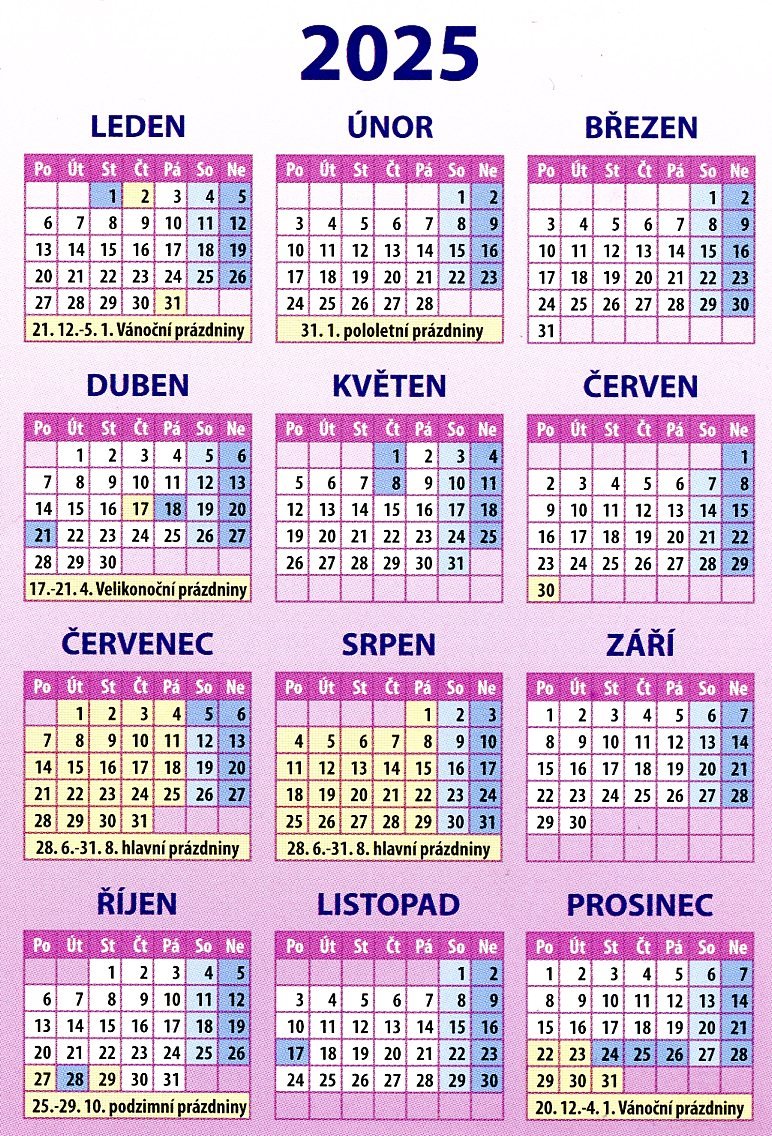 2025

LEDEN

| Po | Út | St | Čt | Pá | So | Ne |
|---|---|---|---|---|---|---|
|  |  | 1 | 2 | 3 | 4 | 5 |
| 6 | 7 | 8 | 9 | 10 | 11 | 12 |
| 13 | 14 | 15 | 16 | 17 | 18 | 19 |
| 20 | 21 | 22 | 23 | 24 | 25 | 26 |
| 27 | 28 | 29 | 30 | 31 |  |  |

21. 12.-5. 1. Vánoční prázdniny

ÚNOR

| Po | Út | St | Čt | Pá | So | Ne |
|---|---|---|---|---|---|---|
|  |  |  |  |  | 1 | 2 |
| 3 | 4 | 5 | 6 | 7 | 8 | 9 |
| 10 | 11 | 12 | 13 | 14 | 15 | 16 |
| 17 | 18 | 19 | 20 | 21 | 22 | 23 |
| 24 | 25 | 26 | 27 | 28 |  |  |

31. 1. pololetní prázdniny

BŘEZEN

| Po | Út | St | Čt | Pá | So | Ne |
|---|---|---|---|---|---|---|
|  |  |  |  |  | 1 | 2 |
| 3 | 4 | 5 | 6 | 7 | 8 | 9 |
| 10 | 11 | 12 | 13 | 14 | 15 | 16 |
| 17 | 18 | 19 | 20 | 21 | 22 | 23 |
| 24 | 25 | 26 | 27 | 28 | 29 | 30 |
| 31 |  |  |  |  |  |  |

DUBEN

| Po | Út | St | Čt | Pá | So | Ne |
|---|---|---|---|---|---|---|
|  | 1 | 2 | 3 | 4 | 5 | 6 |
| 7 | 8 | 9 | 10 | 11 | 12 | 13 |
| 14 | 15 | 16 | 17 | 18 | 19 | 20 |
| 21 | 22 | 23 | 24 | 25 | 26 | 27 |
| 28 | 29 | 30 |  |  |  |  |

17.-21. 4. Velikonoční prázdniny

KVĚTEN

| Po | Út | St | Čt | Pá | So | Ne |
|---|---|---|---|---|---|---|
|  |  |  | 1 | 2 | 3 | 4 |
| 5 | 6 | 7 | 8 | 9 | 10 | 11 |
| 12 | 13 | 14 | 15 | 16 | 17 | 18 |
| 19 | 20 | 21 | 22 | 23 | 24 | 25 |
| 26 | 27 | 28 | 29 | 30 | 31 |  |

ČERVEN

| Po | Út | St | Čt | Pá | So | Ne |
|---|---|---|---|---|---|---|
|  |  |  |  |  |  | 1 |
| 2 | 3 | 4 | 5 | 6 | 7 | 8 |
| 9 | 10 | 11 | 12 | 13 | 14 | 15 |
| 16 | 17 | 18 | 19 | 20 | 21 | 22 |
| 23 | 24 | 25 | 26 | 27 | 28 | 29 |
| 30 |  |  |  |  |  |  |

ČERVENEC

| Po | Út | St | Čt | Pá | So | Ne |
|---|---|---|---|---|---|---|
|  | 1 | 2 | 3 | 4 | 5 | 6 |
| 7 | 8 | 9 | 10 | 11 | 12 | 13 |
| 14 | 15 | 16 | 17 | 18 | 19 | 20 |
| 21 | 22 | 23 | 24 | 25 | 26 | 27 |
| 28 | 29 | 30 | 31 |  |  |  |

28. 6.-31. 8. hlavní prázdniny

SRPEN

| Po | Út | St | Čt | Pá | So | Ne |
|---|---|---|---|---|---|---|
|  |  |  |  | 1 | 2 | 3 |
| 4 | 5 | 6 | 7 | 8 | 9 | 10 |
| 11 | 12 | 13 | 14 | 15 | 16 | 17 |
| 18 | 19 | 20 | 21 | 22 | 23 | 24 |
| 25 | 26 | 27 | 28 | 29 | 30 | 31 |

28. 6.-31. 8. hlavní prázdniny

ZÁŘÍ

| Po | Út | St | Čt | Pá | So | Ne |
|---|---|---|---|---|---|---|
| 1 | 2 | 3 | 4 | 5 | 6 | 7 |
| 8 | 9 | 10 | 11 | 12 | 13 | 14 |
| 15 | 16 | 17 | 18 | 19 | 20 | 21 |
| 22 | 23 | 24 | 25 | 26 | 27 | 28 |
| 29 | 30 |  |  |  |  |  |

ŘÍJEN

| Po | Út | St | Čt | Pá | So | Ne |
|---|---|---|---|---|---|---|
|  |  | 1 | 2 | 3 | 4 | 5 |
| 6 | 7 | 8 | 9 | 10 | 11 | 12 |
| 13 | 14 | 15 | 16 | 17 | 18 | 19 |
| 20 | 21 | 22 | 23 | 24 | 25 | 26 |
| 27 | 28 | 29 | 30 | 31 |  |  |

25.-29. 10. podzimní prázdniny

LISTOPAD

| Po | Út | St | Čt | Pá | So | Ne |
|---|---|---|---|---|---|---|
|  |  |  |  |  | 1 | 2 |
| 3 | 4 | 5 | 6 | 7 | 8 | 9 |
| 10 | 11 | 12 | 13 | 14 | 15 | 16 |
| 17 | 18 | 19 | 20 | 21 | 22 | 23 |
| 24 | 25 | 26 | 27 | 28 | 29 | 30 |

PROSINEC

| Po | Út | St | Čt | Pá | So | Ne |
|---|---|---|---|---|---|---|
| 1 | 2 | 3 | 4 | 5 | 6 | 7 |
| 8 | 9 | 10 | 11 | 12 | 13 | 14 |
| 15 | 16 | 17 | 18 | 19 | 20 | 21 |
| 22 | 23 | 24 | 25 | 26 | 27 | 28 |
| 29 | 30 | 31 |  |  |  |  |

20. 12.-4. 1. Vánoční prázdniny